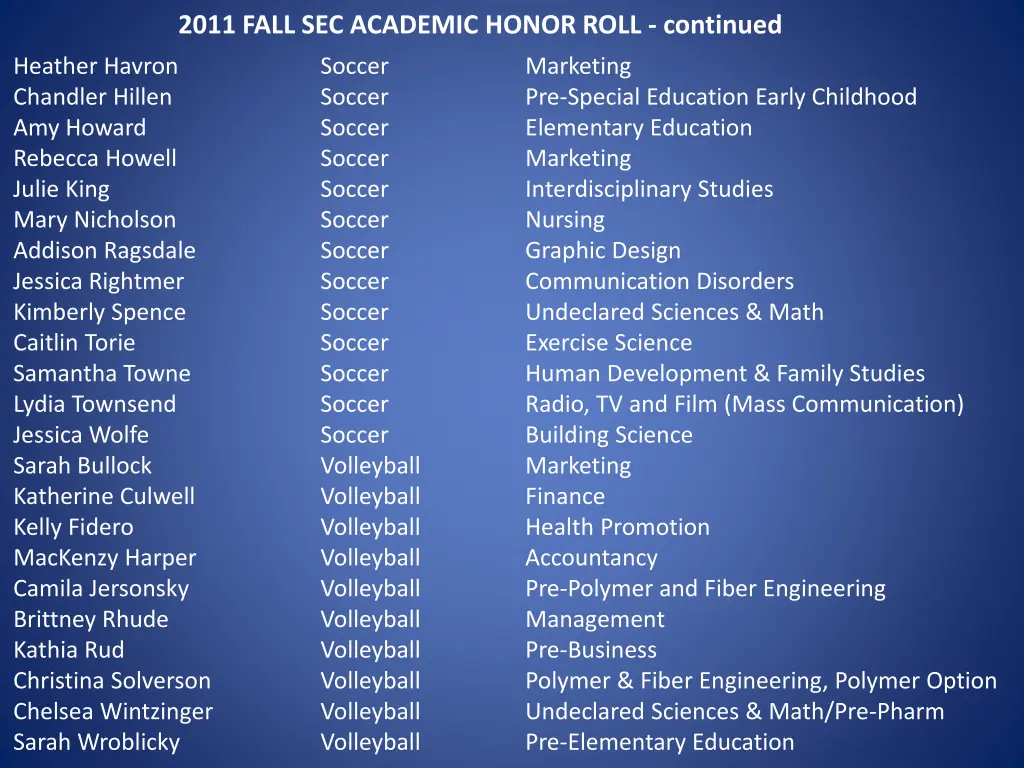 2011 FALL SEC ACADEMIC HONOR ROLL - continued

| | | |
|---|---|---|
| Heather Havron | Soccer | Marketing |
| Chandler Hillen | Soccer | Pre-Special Education Early Childhood |
| Amy Howard | Soccer | Elementary Education |
| Rebecca Howell | Soccer | Marketing |
| Julie King | Soccer | Interdisciplinary Studies |
| Mary Nicholson | Soccer | Nursing |
| Addison Ragsdale | Soccer | Graphic Design |
| Jessica Rightmer | Soccer | Communication Disorders |
| Kimberly Spence | Soccer | Undeclared Sciences & Math |
| Caitlin Torie | Soccer | Exercise Science |
| Samantha Towne | Soccer | Human Development & Family Studies |
| Lydia Townsend | Soccer | Radio, TV and Film (Mass Communication) |
| Jessica Wolfe | Soccer | Building Science |
| Sarah Bullock | Volleyball | Marketing |
| Katherine Culwell | Volleyball | Finance |
| Kelly Fidero | Volleyball | Health Promotion |
| MacKenzy Harper | Volleyball | Accountancy |
| Camila Jersonsky | Volleyball | Pre-Polymer and Fiber Engineering |
| Brittney Rhude | Volleyball | Management |
| Kathia Rud | Volleyball | Pre-Business |
| Christina Solverson | Volleyball | Polymer & Fiber Engineering, Polymer Option |
| Chelsea Wintzinger | Volleyball | Undeclared Sciences & Math/Pre-Pharm |
| Sarah Wroblicky | Volleyball | Pre-Elementary Education |